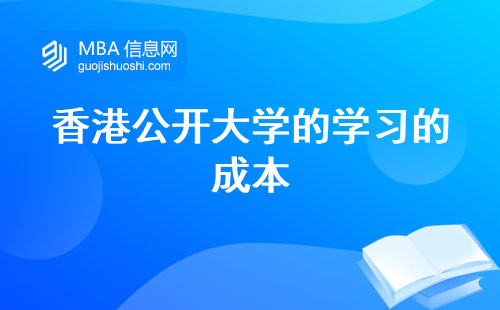 MBA 信息网
guojishuoshi.com

香港公开大学的学习的成本